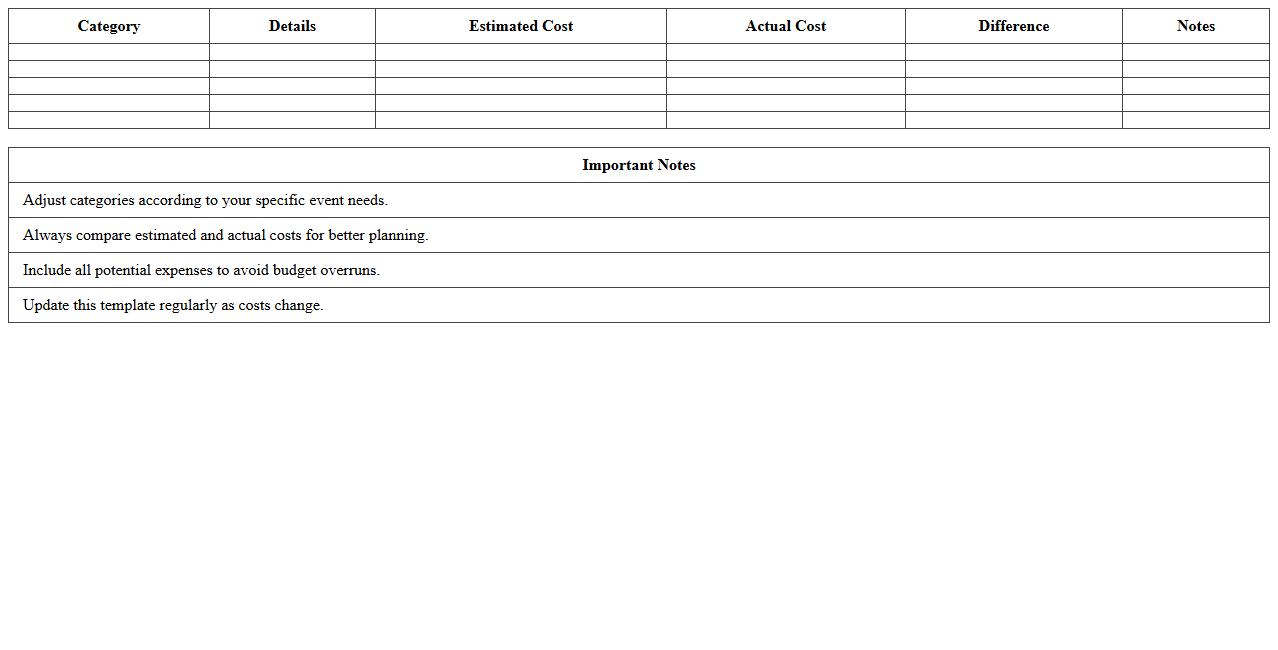 | Category | Details | Estimated Cost | Actual Cost | Difference | Notes |
|---|---|---|---|---|---|
| | | | | | |
| | | | | | |
| | | | | | |
| | | | | | |
| | | | | | |

| Important Notes |
|---|
| Adjust categories according to your specific event needs. |
| Always compare estimated and actual costs for better planning. |
| Include all potential expenses to avoid budget overruns. |
| Update this template regularly as costs change. |